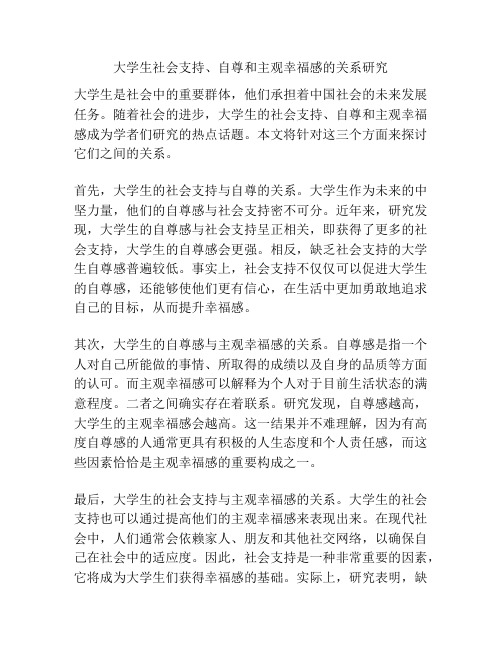 大学生社会支持、自尊和主观幸福感的关系研究

大学生是社会中的重要群体，他们承担着中国社会的未来发展任务。随着社会的进步，大学生的社会支持、自尊和主观幸福感成为学者们研究的热点话题。本文将针对这三个方面来探讨它们之间的关系。

首先，大学生的社会支持与自尊的关系。大学生作为未来的中坚力量，他们的自尊感与社会支持密不可分。近年来，研究发现，大学生的自尊感与社会支持呈正相关，即获得了更多的社会支持，大学生的自尊感会更强。相反，缺乏社会支持的大学生自尊感普遍较低。事实上，社会支持不仅仅可以促进大学生的自尊感，还能够使他们更有信心，在生活中更加勇敢地追求自己的目标，从而提升幸福感。

其次，大学生的自尊感与主观幸福感的关系。自尊感是指一个人对自己所能做的事情、所取得的成绩以及自身的品质等方面的认可。而主观幸福感可以解释为个人对于目前生活状态的满意程度。二者之间确实存在着联系。研究发现，自尊感越高，大学生的主观幸福感会越高。这一结果并不难理解，因为有高度自尊感的人通常更具有积极的人生态度和个人责任感，而这些因素恰恰是主观幸福感的重要构成之一。

最后，大学生的社会支持与主观幸福感的关系。大学生的社会支持也可以通过提高他们的主观幸福感来表现出来。在现代社会中，人们通常会依赖家人、朋友和其他社交网络，以确保自己在社会中的适应度。因此，社会支持是一种非常重要的因素，它将成为大学生们获得幸福感的基础。实际上，研究表明，缺